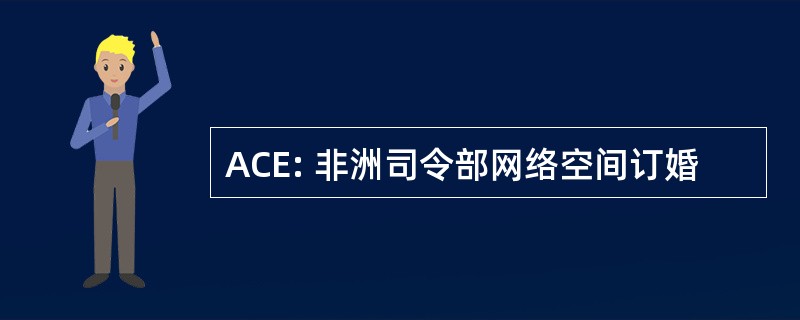 ACE: 非洲司令部网络空间订婚